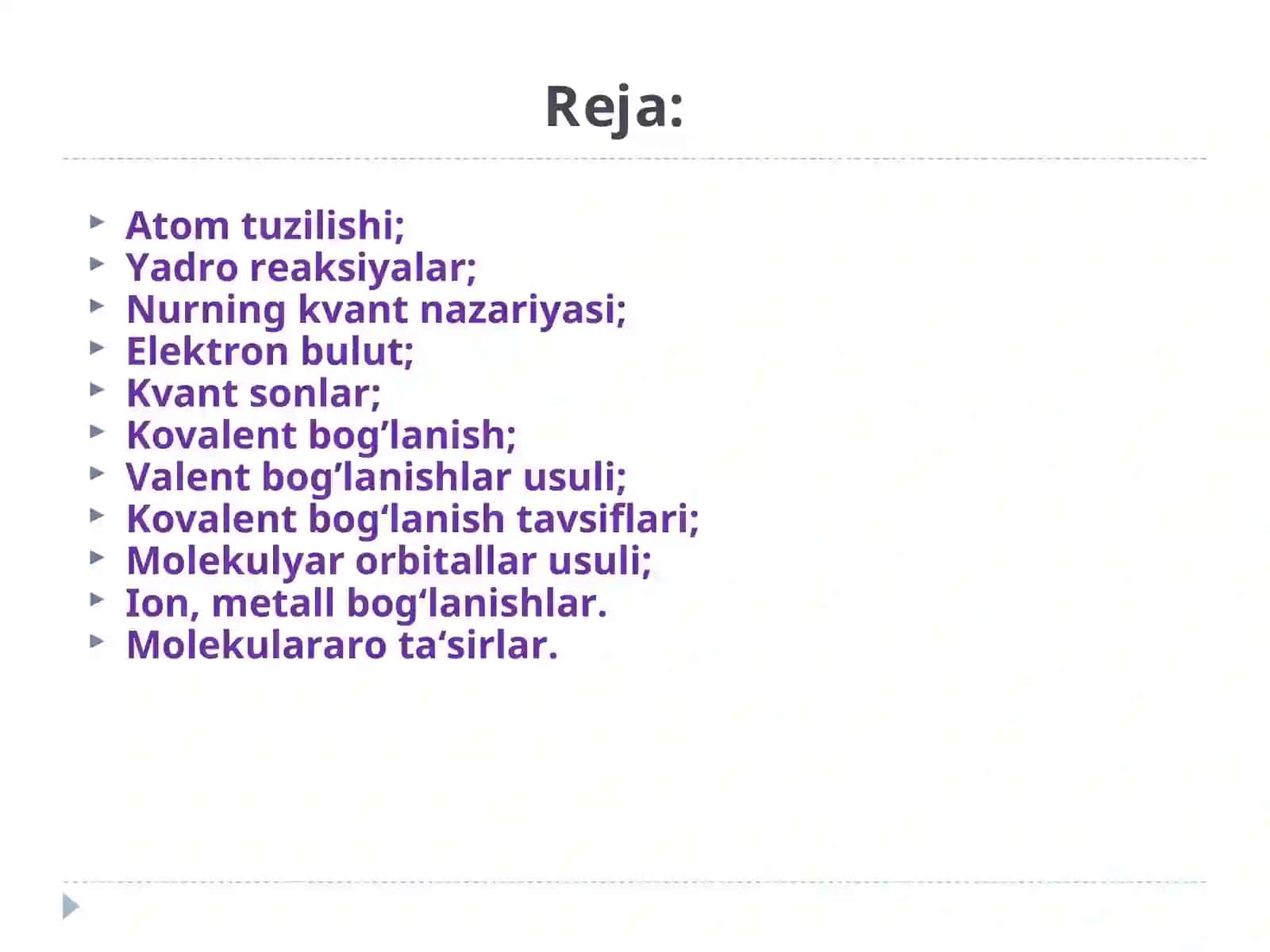 Reja:

Atom tuzilishi;
Yadro reaksiyalar;
Nurning kvant nazariyasi;
Elektron bulut;
Kvant sonlar;
Kovalent bog’lanish;
Valent bog’lanishlar usuli;
Kovalent bog‘lanish tavsiflari;
Molekulyar orbitallar usuli;
Ion, metall bog‘lanishlar.
Molekulararo ta‘sirlar.